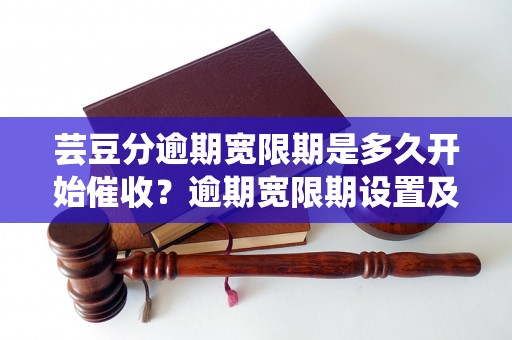 芸豆分逾期宽限期是多久开始催收？逾期宽限期设置及